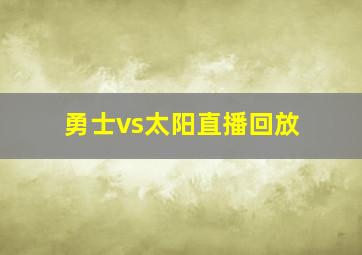 勇士vs太阳直播回放